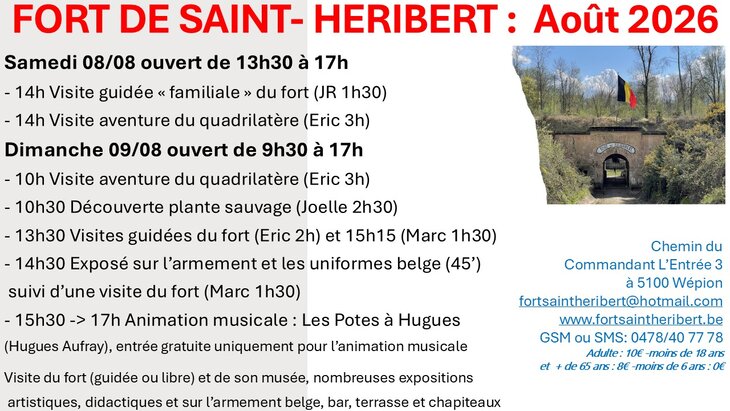 FORT DE SAINT- HERIBERT : Août 2026

Samedi 08/08 ouvert de 13h30 à 17h

- 14h Visite guidée « familiale » du fort (JR 1h30)

- 14h Visite aventure du quadrilatère (Eric 3h)

Dimanche 09/08 ouvert de 9h30 à 17h

- 10h Visite aventure du quadrilatère (Eric 3h)

- 10h30 Découverte plante sauvage (Joelle 2h30)

- 13h30 Visites guidées du fort (Eric 2h) et 15h15 (Marc 1h30)

- 14h30 Exposé sur l'armement et les uniformes belge (45') suivi d'une visite du fort (Marc 1h30)

- 15h30 -> 17h Animation musicale : Les Potes à Hugues (Hugues Aufray), entrée gratuite uniquement pour l'animation musicale

Visite du fort (guidée ou libre) et de son musée, nombreuses expositions artistiques, didactiques et sur l'armement belge, bar, terrasse et chapiteaux

Chemin du Commandant L'Entrée 3 à 5100 Wépion
fortsaintheribert@hotmail.com
www.fortsaintheribert.be
GSM ou SMS: 0478/40 77 78
Adulte : 10€ -moins de 18 ans et + de 65 ans : 8€ -moins de 6 ans : 0€